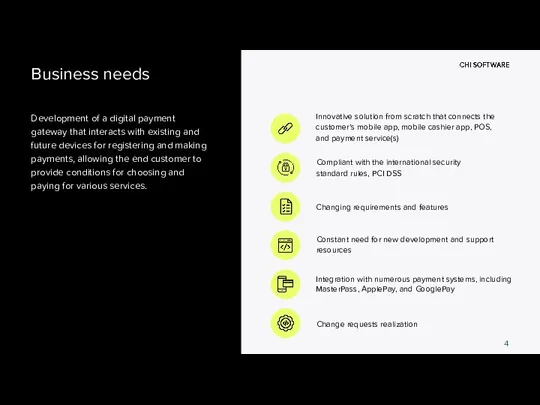 Business needs

Development of a digital payment gateway that interacts with existing and future devices for registering and making payments, allowing the end customer to provide conditions for choosing and paying for various services.

CHI SOFTWARE

Innovative solution from scratch that connects the customer's mobile app, mobile cashier app, POS, and payment service(s)

Compliant with the international security standard rules, PCI DSS

Changing requirements and features

Constant need for new development and support resources

Integration with numerous payment systems, including MasterPass, ApplePay, and GooglePay

Change requests realization

4